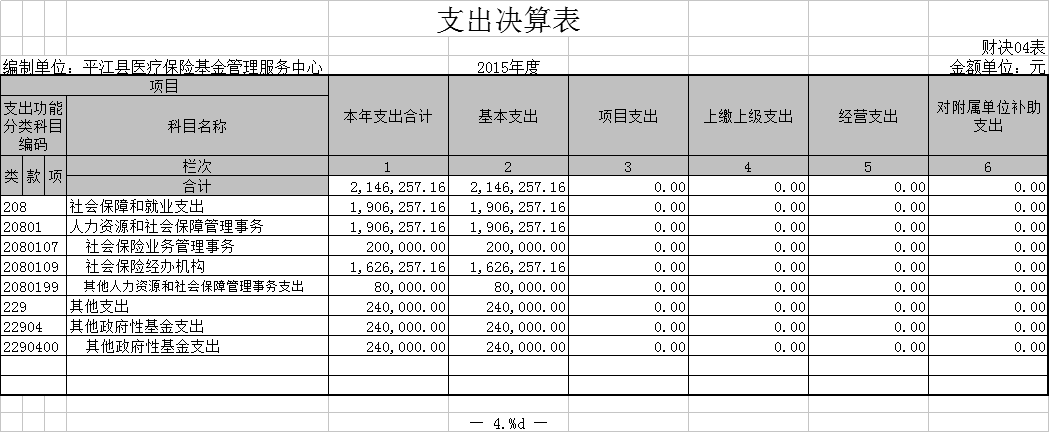 支出决算表

财决04表

编制单位：平江县医疗保险基金管理服务中心　　2015年度　　金额单位：元

| 项目 | | 本年支出合计 | 基本支出 | 项目支出 | 上缴上级支出 | 经营支出 | 对附属单位补助支出 |
|---|---|---|---|---|---|---|---|
| 支出功能分类科目编码 | 科目名称 | | | | | | |
| 类 款 项 | 栏次 | 1 | 2 | 3 | 4 | 5 | 6 |
| | 合计 | 2,146,257.16 | 2,146,257.16 | 0.00 | 0.00 | 0.00 | 0.00 |
| 208 | 社会保障和就业支出 | 1,906,257.16 | 1,906,257.16 | 0.00 | 0.00 | 0.00 | 0.00 |
| 20801 | 人力资源和社会保障管理事务 | 1,906,257.16 | 1,906,257.16 | 0.00 | 0.00 | 0.00 | 0.00 |
| 2080107 | 社会保险业务管理事务 | 200,000.00 | 200,000.00 | 0.00 | 0.00 | 0.00 | 0.00 |
| 2080109 | 社会保险经办机构 | 1,626,257.16 | 1,626,257.16 | 0.00 | 0.00 | 0.00 | 0.00 |
| 2080199 | 其他人力资源和社会保障管理事务支出 | 80,000.00 | 80,000.00 | 0.00 | 0.00 | 0.00 | 0.00 |
| 229 | 其他支出 | 240,000.00 | 240,000.00 | 0.00 | 0.00 | 0.00 | 0.00 |
| 22904 | 其他政府性基金支出 | 240,000.00 | 240,000.00 | 0.00 | 0.00 | 0.00 | 0.00 |
| 2290400 | 其他政府性基金支出 | 240,000.00 | 240,000.00 | 0.00 | 0.00 | 0.00 | 0.00 |

— 4.%d —